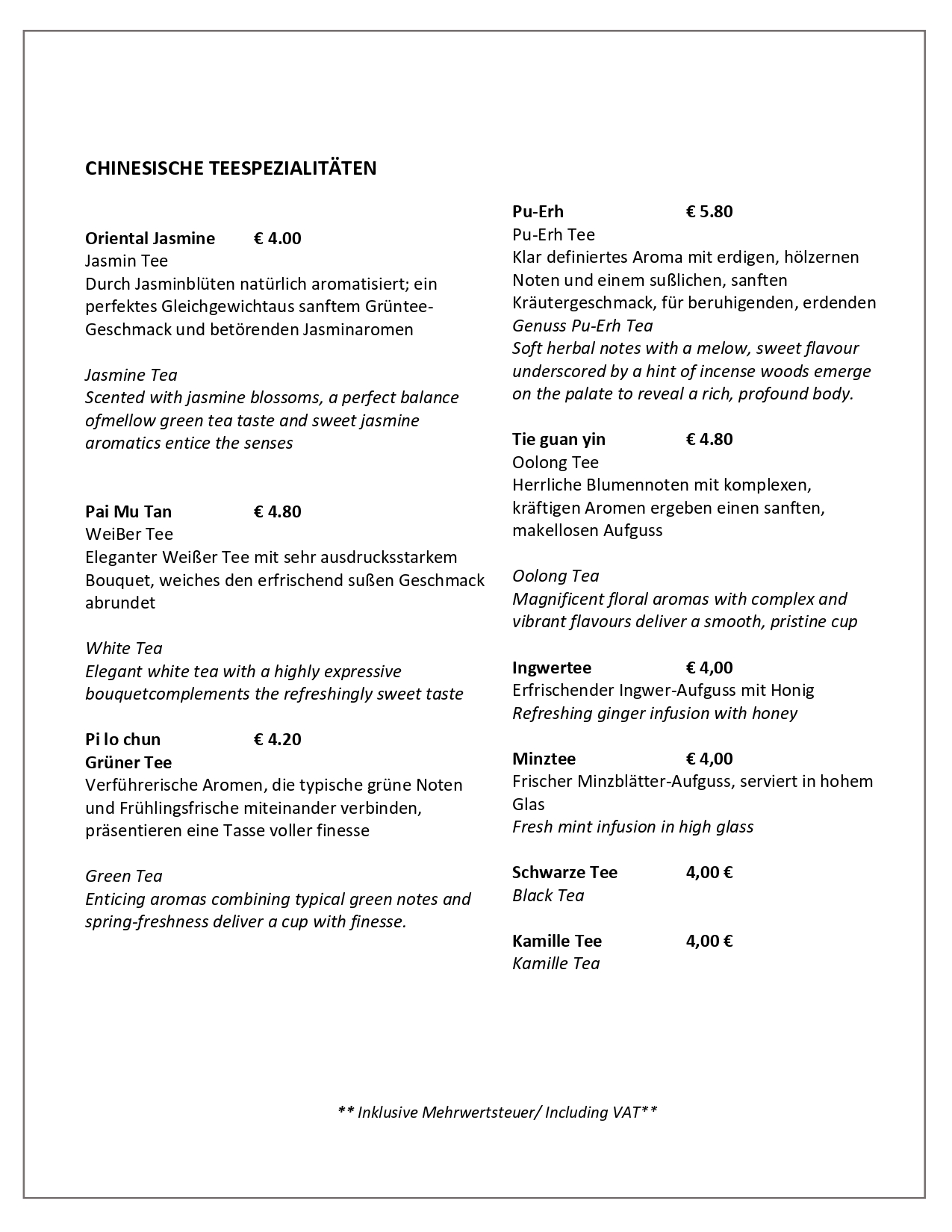 CHINESISCHE TEESPEZIALITÄTEN

Oriental Jasmine € 4.00
Jasmin Tee
Durch Jasminblüten natürlich aromatisiert; ein perfektes Gleichgewichtaus sanftem Grüntee-Geschmack und betörenden Jasminaromen

Jasmine Tea
Scented with jasmine blossoms, a perfect balance ofmellow green tea taste and sweet jasmine aromatics entice the senses

Pai Mu Tan € 4.80
WeiBer Tee
Eleganter Weißer Tee mit sehr ausdrucksstarkem Bouquet, weiches den erfrischend sußen Geschmack abrundet

White Tea
Elegant white tea with a highly expressive bouquetcomplements the refreshingly sweet taste

Pi lo chun € 4.20
Grüner Tee
Verführerische Aromen, die typische grüne Noten und Frühlingsfrische miteinander verbinden, präsentieren eine Tasse voller finesse

Green Tea
Enticing aromas combining typical green notes and spring-freshness deliver a cup with finesse.

Pu-Erh € 5.80
Pu-Erh Tee
Klar definiertes Aroma mit erdigen, hölzernen Noten und einem sußlichen, sanften Kräutergeschmack, für beruhigenden, erdenden Genuss Pu-Erh Tea
Soft herbal notes with a melow, sweet flavour underscored by a hint of incense woods emerge on the palate to reveal a rich, profound body.

Tie guan yin € 4.80
Oolong Tee
Herrliche Blumennoten mit komplexen, kräftigen Aromen ergeben einen sanften, makellosen Aufguss

Oolong Tea
Magnificent floral aromas with complex and vibrant flavours deliver a smooth, pristine cup

Ingwertee € 4,00
Erfrischender Ingwer-Aufguss mit Honig
Refreshing ginger infusion with honey

Minztee € 4,00
Frischer Minzblätter-Aufguss, serviert in hohem Glas
Fresh mint infusion in high glass

Schwarze Tee 4,00 €
Black Tea

Kamille Tee 4,00 €
Kamille Tea

** Inklusive Mehrwertsteuer/ Including VAT**